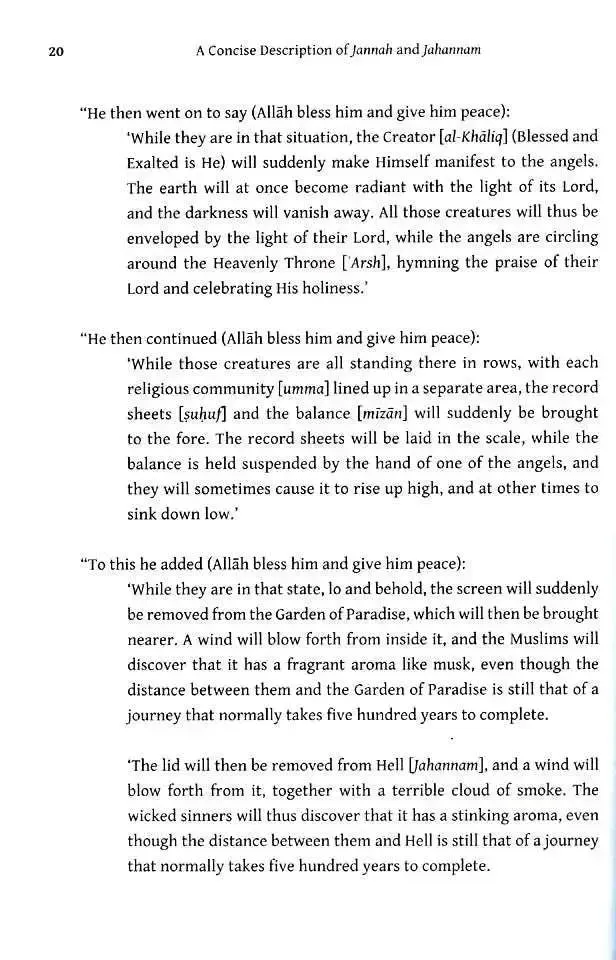 20 A Concise Description of Jannah and Jahannam

"He then went on to say (Allāh bless him and give him peace):

'While they are in that situation, the Creator [al-Khāliq] (Blessed and Exalted is He) will suddenly make Himself manifest to the angels. The earth will at once become radiant with the light of its Lord, and the darkness will vanish away. All those creatures will thus be enveloped by the light of their Lord, while the angels are circling around the Heavenly Throne ['Arsh], hymning the praise of their Lord and celebrating His holiness.'

"He then continued (Allāh bless him and give him peace):

'While those creatures are all standing there in rows, with each religious community [umma] lined up in a separate area, the record sheets [ṣuḥuf] and the balance [mīzān] will suddenly be brought to the fore. The record sheets will be laid in the scale, while the balance is held suspended by the hand of one of the angels, and they will sometimes cause it to rise up high, and at other times to sink down low.'

"To this he added (Allāh bless him and give him peace):

'While they are in that state, lo and behold, the screen will suddenly be removed from the Garden of Paradise, which will then be brought nearer. A wind will blow forth from inside it, and the Muslims will discover that it has a fragrant aroma like musk, even though the distance between them and the Garden of Paradise is still that of a journey that normally takes five hundred years to complete.

'The lid will then be removed from Hell [Jahannam], and a wind will blow forth from it, together with a terrible cloud of smoke. The wicked sinners will thus discover that it has a stinking aroma, even though the distance between them and Hell is still that of a journey that normally takes five hundred years to complete.